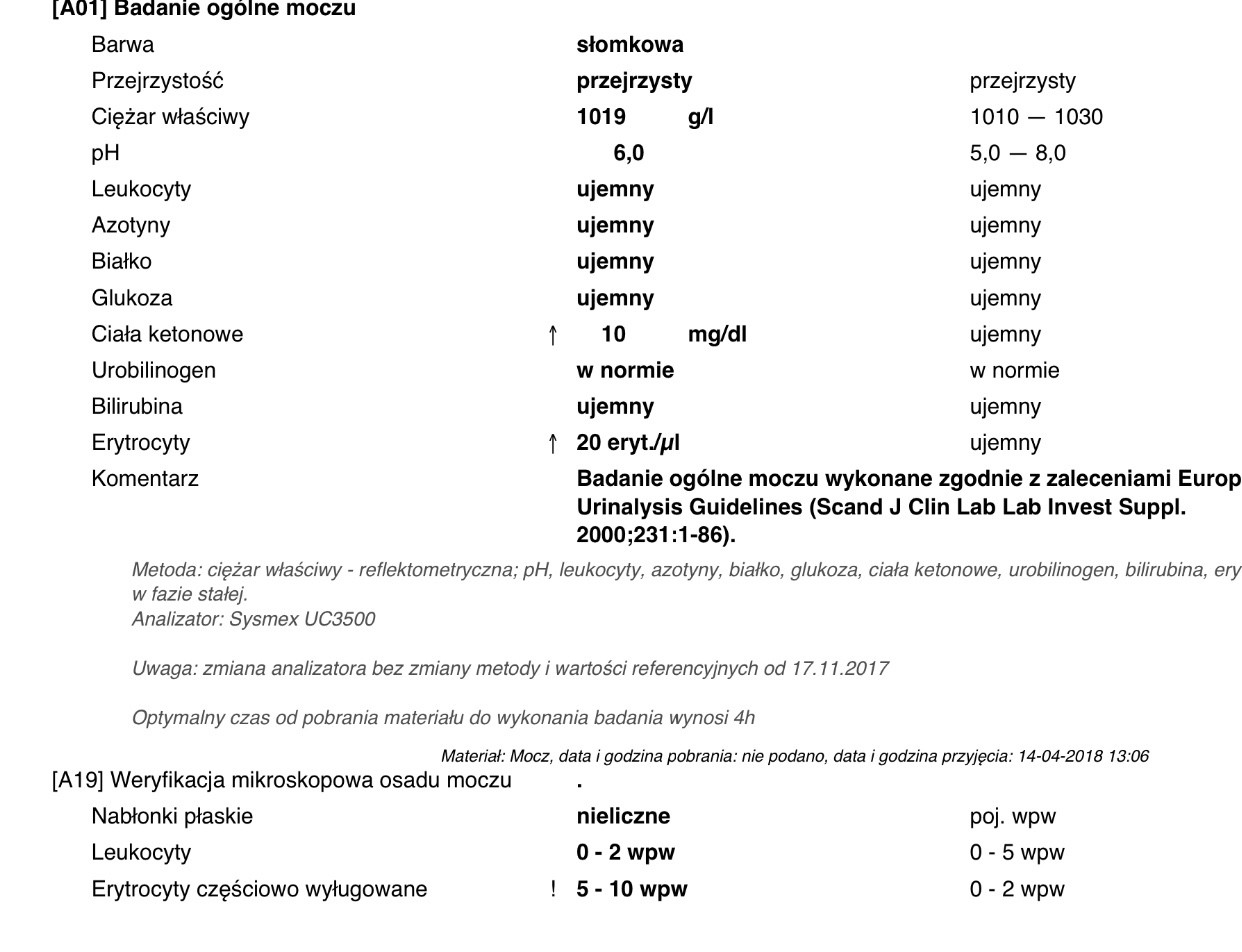 [A01] Badanie ogólne moczu

| | | | |
|---|---|---|---|
| Barwa | | słomkowa | |
| Przejrzystość | | przejrzysty | przejrzysty |
| Ciężar właściwy | | 1019 g/l | 1010 — 1030 |
| pH | | 6,0 | 5,0 — 8,0 |
| Leukocyty | | ujemny | ujemny |
| Azotyny | | ujemny | ujemny |
| Białko | | ujemny | ujemny |
| Glukoza | | ujemny | ujemny |
| Ciała ketonowe | ↑ | 10 mg/dl | ujemny |
| Urobilinogen | | w normie | w normie |
| Bilirubina | | ujemny | ujemny |
| Erytrocyty | ↑ | 20 eryt./µl | ujemny |
| Komentarz | | Badanie ogólne moczu wykonane zgodnie z zaleceniami Europ Urinalysis Guidelines (Scand J Clin Lab Lab Invest Suppl. 2000;231:1-86). | |

Metoda: ciężar właściwy - reflektometryczna; pH, leukocyty, azotyny, białko, glukoza, ciała ketonowe, urobilinogen, bilirubina, ery w fazie stałej.
Analizator: Sysmex UC3500

Uwaga: zmiana analizatora bez zmiany metody i wartości referencyjnych od 17.11.2017

Optymalny czas od pobrania materiału do wykonania badania wynosi 4h

Materiał: Mocz, data i godzina pobrania: nie podano, data i godzina przyjęcia: 14-04-2018 13:06

[A19] Weryfikacja mikroskopowa osadu moczu .

| | | | |
|---|---|---|---|
| Nabłonki płaskie | | nieliczne | poj. wpw |
| Leukocyty | | 0 - 2 wpw | 0 - 5 wpw |
| Erytrocyty częściowo wyługowane | ! | 5 - 10 wpw | 0 - 2 wpw |